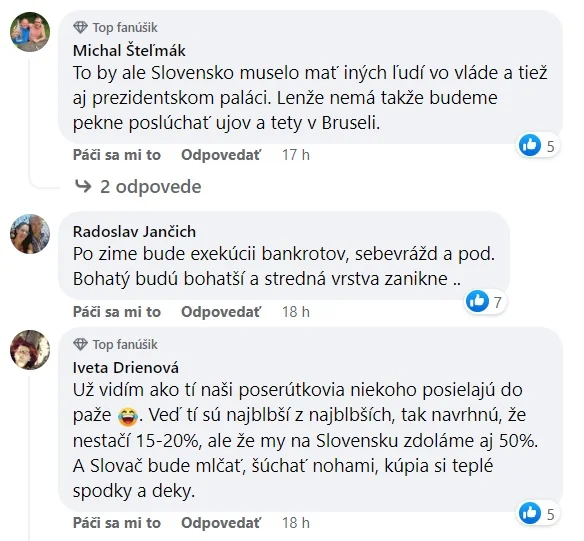 Top fanúšik
Michal Šteľmák
To by ale Slovensko muselo mať iných ľudí vo vláde a tiež aj prezidentskom paláci. Lenže nemá takže budeme pekne poslúchať ujov a tety v Bruseli.

5
Páči sa mi to Odpovedať 17 h

2 odpovede

Radoslav Jančich
Po zime bude exekúcii bankrotov, sebevrážd a pod. Bohatý budú bohatší a stredná vrstva zanikne ..

7
Páči sa mi to Odpovedať 18 h

Top fanúšik
Iveta Drienová
Už vidím ako tí naši poserútkovia niekoho posielajú do paže 😂. Veď tí sú najblbší z najblbších, tak navrhnú, že nestačí 15-20%, ale že my na Slovensku zdoláme aj 50%. A Slovač bude mlčať, šúchať nohami, kúpia si teplé spodky a deky.

5
Páči sa mi to Odpovedať 18 h